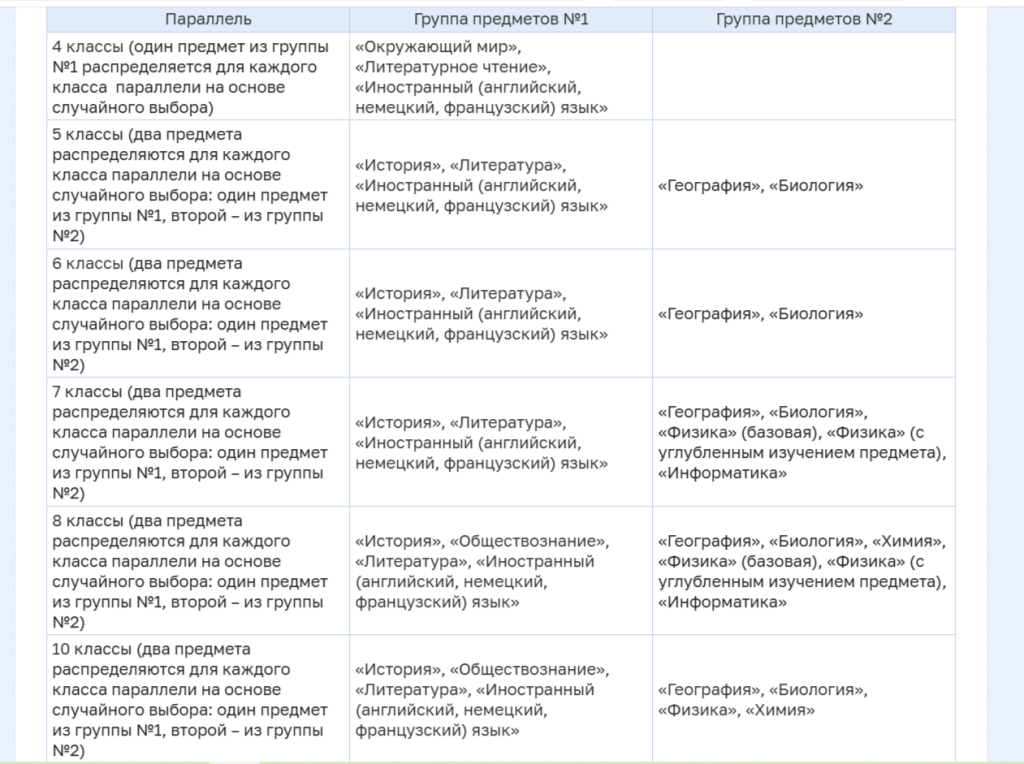 | Параллель | Группа предметов №1 | Группа предметов №2 |
|---|---|---|
| 4 классы (один предмет из группы №1 распределяется для каждого класса параллели на основе случайного выбора) | «Окружающий мир», «Литературное чтение», «Иностранный (английский, немецкий, французский) язык» | |
| 5 классы (два предмета распределяются для каждого класса параллели на основе случайного выбора: один предмет из группы №1, второй – из группы №2) | «История», «Литература», «Иностранный (английский, немецкий, французский) язык» | «География», «Биология» |
| 6 классы (два предмета распределяются для каждого класса параллели на основе случайного выбора: один предмет из группы №1, второй – из группы №2) | «История», «Литература», «Иностранный (английский, немецкий, французский) язык» | «География», «Биология» |
| 7 классы (два предмета распределяются для каждого класса параллели на основе случайного выбора: один предмет из группы №1, второй – из группы №2) | «История», «Литература», «Иностранный (английский, немецкий, французский) язык» | «География», «Биология», «Физика» (базовая), «Физика» (с углубленным изучением предмета), «Информатика» |
| 8 классы (два предмета распределяются для каждого класса параллели на основе случайного выбора: один предмет из группы №1, второй – из группы №2) | «История», «Обществознание», «Литература», «Иностранный (английский, немецкий, французский) язык» | «География», «Биология», «Химия», «Физика» (базовая), «Физика» (с углубленным изучением предмета), «Информатика» |
| 10 классы (два предмета распределяются для каждого класса параллели на основе случайного выбора: один предмет из группы №1, второй – из группы №2) | «История», «Обществознание», «Литература», «Иностранный (английский, немецкий, французский) язык» | «География», «Биология», «Физика», «Химия» |